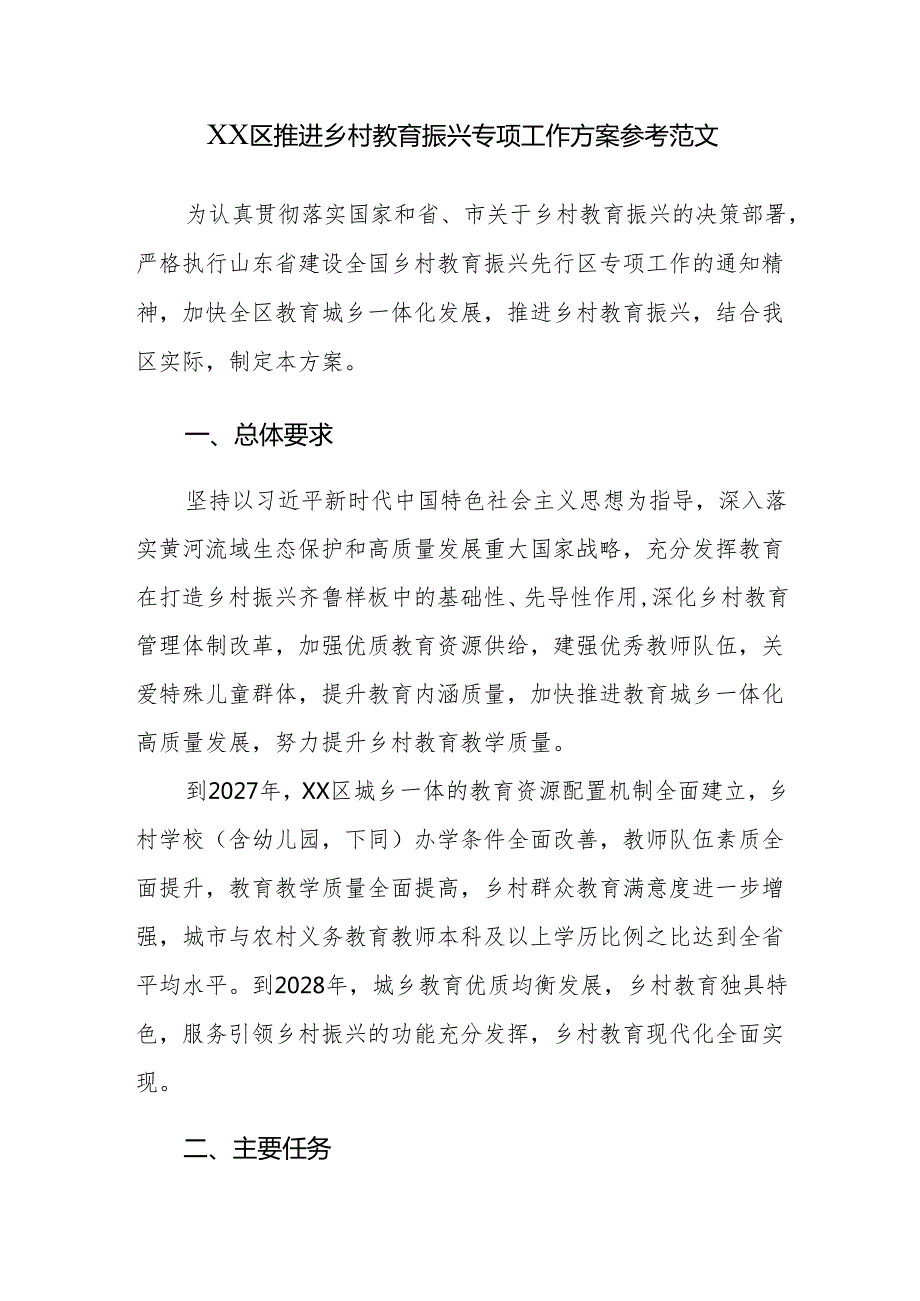 XX区推进乡村教育振兴专项工作方案参考范文

为认真贯彻落实国家和省、市关于乡村教育振兴的决策部署，严格执行山东省建设全国乡村教育振兴先行区专项工作的通知精神，加快全区教育城乡一体化发展，推进乡村教育振兴，结合我区实际，制定本方案。

一、总体要求

坚持以习近平新时代中国特色社会主义思想为指导，深入落实黄河流域生态保护和高质量发展重大国家战略，充分发挥教育在打造乡村振兴齐鲁样板中的基础性、先导性作用,深化乡村教育管理体制改革，加强优质教育资源供给，建强优秀教师队伍，关爱特殊儿童群体，提升教育内涵质量，加快推进教育城乡一体化高质量发展，努力提升乡村教育教学质量。

到2027年，XX区城乡一体的教育资源配置机制全面建立，乡村学校（含幼儿园，下同）办学条件全面改善，教师队伍素质全面提升，教育教学质量全面提高，乡村群众教育满意度进一步增强，城市与农村义务教育教师本科及以上学历比例之比达到全省平均水平。到2028年，城乡教育优质均衡发展，乡村教育独具特色，服务引领乡村振兴的功能充分发挥，乡村教育现代化全面实现。

二、主要任务